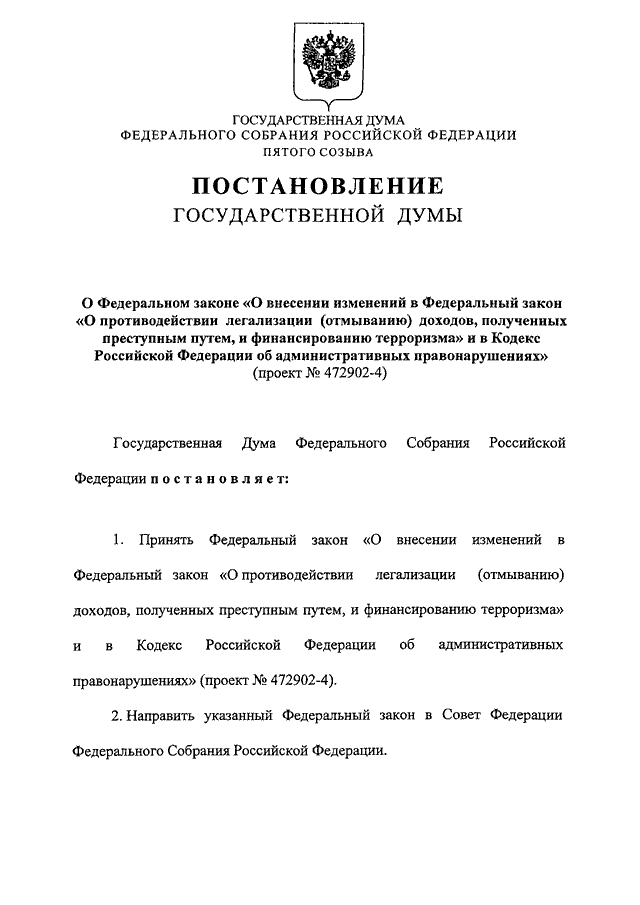 ГОСУДАРСТВЕННАЯ ДУМА
ФЕДЕРАЛЬНОГО СОБРАНИЯ РОССИЙСКОЙ ФЕДЕРАЦИИ
ПЯТОГО СОЗЫВА

ПОСТАНОВЛЕНИЕ
ГОСУДАРСТВЕННОЙ ДУМЫ

О Федеральном законе «О внесении изменений в Федеральный закон «О противодействии легализации (отмыванию) доходов, полученных преступным путем, и финансированию терроризма» и в Кодекс Российской Федерации об административных правонарушениях»
(проект № 472902-4)

Государственная Дума Федерального Собрания Российской Федерации постановляет:

1. Принять Федеральный закон «О внесении изменений в Федеральный закон «О противодействии легализации (отмыванию) доходов, полученных преступным путем, и финансированию терроризма» и в Кодекс Российской Федерации об административных правонарушениях» (проект № 472902-4).

2. Направить указанный Федеральный закон в Совет Федерации Федерального Собрания Российской Федерации.